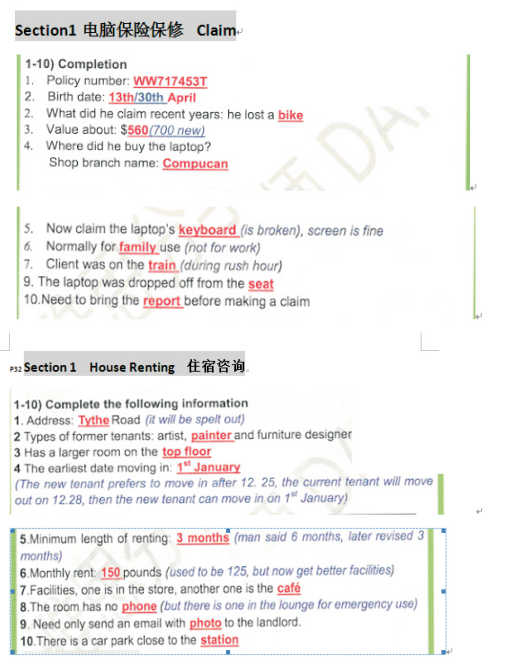 Section1 电脑保险保修 Claim

1-10) Completion
1. Policy number: WW717453T
2. Birth date: 13th/30th April
2. What did he claim recent years: he lost a bike
3. Value about: $560(700 new)
4. Where did he buy the laptop?
Shop branch name: Compucan

5. Now claim the laptop's keyboard (is broken), screen is fine
6. Normally for family use (not for work)
7. Client was on the train (during rush hour)
9. The laptop was dropped off from the seat
10.Need to bring the report before making a claim

P32 Section 1 House Renting 住宿咨询

1-10) Complete the following information
1. Address: Tythe Road (it will be spelt out)
2 Types of former tenants: artist, painter and furniture designer
3 Has a larger room on the top floor
4 The earliest date moving in: $1^{st}$ January
(The new tenant prefers to move in after 12. 25, the current tenant will move out on 12.28, then the new tenant can move in on $1^{st}$ January)

5.Minimum length of renting: 3 months (man said 6 months, later revised 3 months)
6.Monthly rent: 150 pounds (used to be 125, but now get better facilities)
7.Facilities, one is in the store, another one is the café
8.The room has no phone (but there is one in the lounge for emergency use)
9. Need only send an email with photo to the landlord.
10.There is a car park close to the station